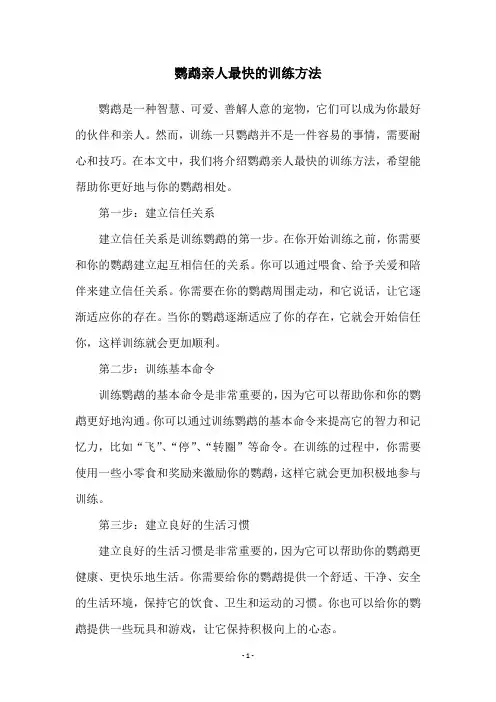 鹦鹉亲人最快的训练方法

鹦鹉是一种智慧、可爱、善解人意的宠物，它们可以成为你最好的伙伴和亲人。然而，训练一只鹦鹉并不是一件容易的事情，需要耐心和技巧。在本文中，我们将介绍鹦鹉亲人最快的训练方法，希望能帮助你更好地与你的鹦鹉相处。

第一步：建立信任关系

建立信任关系是训练鹦鹉的第一步。在你开始训练之前，你需要和你的鹦鹉建立起互相信任的关系。你可以通过喂食、给予关爱和陪伴来建立信任关系。你需要在你的鹦鹉周围走动，和它说话，让它逐渐适应你的存在。当你的鹦鹉逐渐适应了你的存在，它就会开始信任你，这样训练就会更加顺利。

第二步：训练基本命令

训练鹦鹉的基本命令是非常重要的，因为它可以帮助你和你的鹦鹉更好地沟通。你可以通过训练鹦鹉的基本命令来提高它的智力和记忆力，比如“飞”、“停”、“转圈”等命令。在训练的过程中，你需要使用一些小零食和奖励来激励你的鹦鹉，这样它就会更加积极地参与训练。

第三步：建立良好的生活习惯

建立良好的生活习惯是非常重要的，因为它可以帮助你的鹦鹉更健康、更快乐地生活。你需要给你的鹦鹉提供一个舒适、干净、安全的生活环境，保持它的饮食、卫生和运动的习惯。你也可以给你的鹦鹉提供一些玩具和游戏，让它保持积极向上的心态。

- 1 -